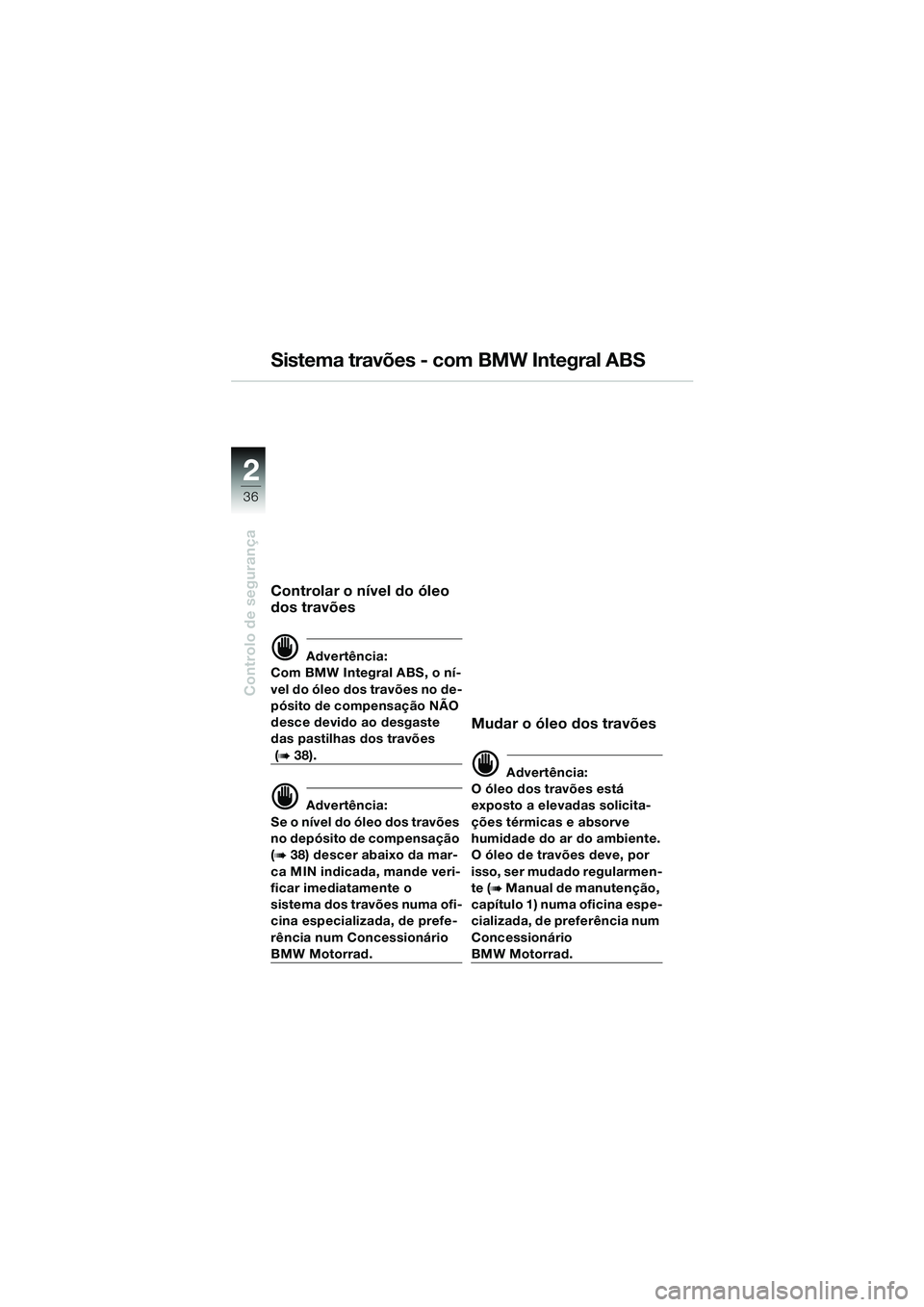 Sistema travões - com BMW Integral ABS

2
36

Controlo de segurança

Controlar o nível do óleo dos travões

Advertência:
Com BMW Integral ABS, o nível do óleo dos travões no depósito de compensação NÃO desce devido ao desgaste das pastilhas dos travões (➠ 38).

Advertência:
Se o nível do óleo dos travões no depósito de compensação (➠ 38) descer abaixo da marca MIN indicada, mande verificar imediatamente o sistema dos travões numa oficina especializada, de preferência num Concessionário BMW Motorrad.

Mudar o óleo dos travões

Advertência:
O óleo dos travões está exposto a elevadas solicitações térmicas e absorve humidade do ar do ambiente. O óleo de travões deve, por isso, ser mudado regularmente (➠ Manual de manutenção, capítulo 1) numa oficina especializada, de preferência num Concessionário BMW Motorrad.

carmanualsonline.info